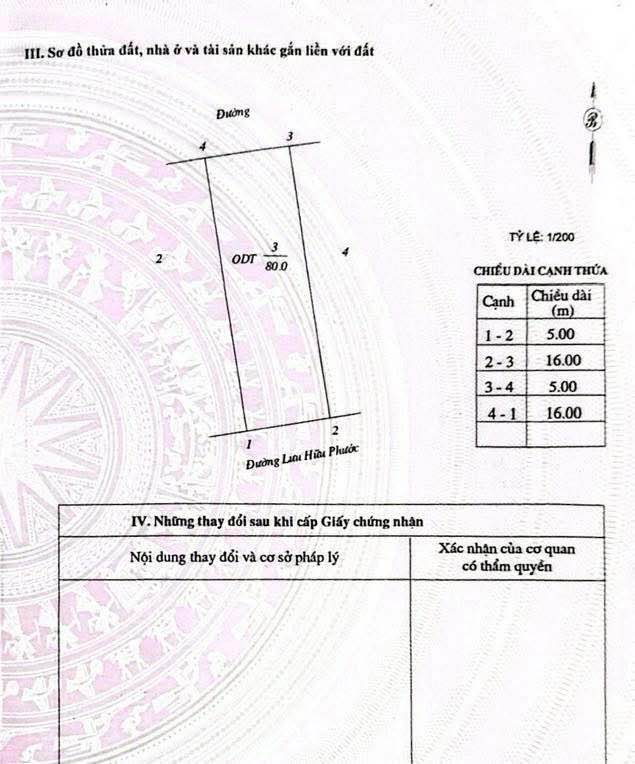 III. Sơ đồ thửa đất, nhà ở và tài sản khác gắn liền với đất

Đường

4 3

2

ODT $\frac{3}{80.0}$

4

1 2

Đường Lưu Hữu Phước

B

TỶ LỆ: 1/200

CHIỀU DÀI CẠNH THỬA

| Cạnh | Chiều dài (m) |
|---|---|
| 1 - 2 | 5.00 |
| 2 - 3 | 16.00 |
| 3 - 4 | 5.00 |
| 4 - 1 | 16.00 |
| | |

IV. Những thay đổi sau khi cấp Giấy chứng nhận

| Nội dung thay đổi và cơ sở pháp lý | Xác nhận của cơ quan có thẩm quyền |
|---|---|
| | |